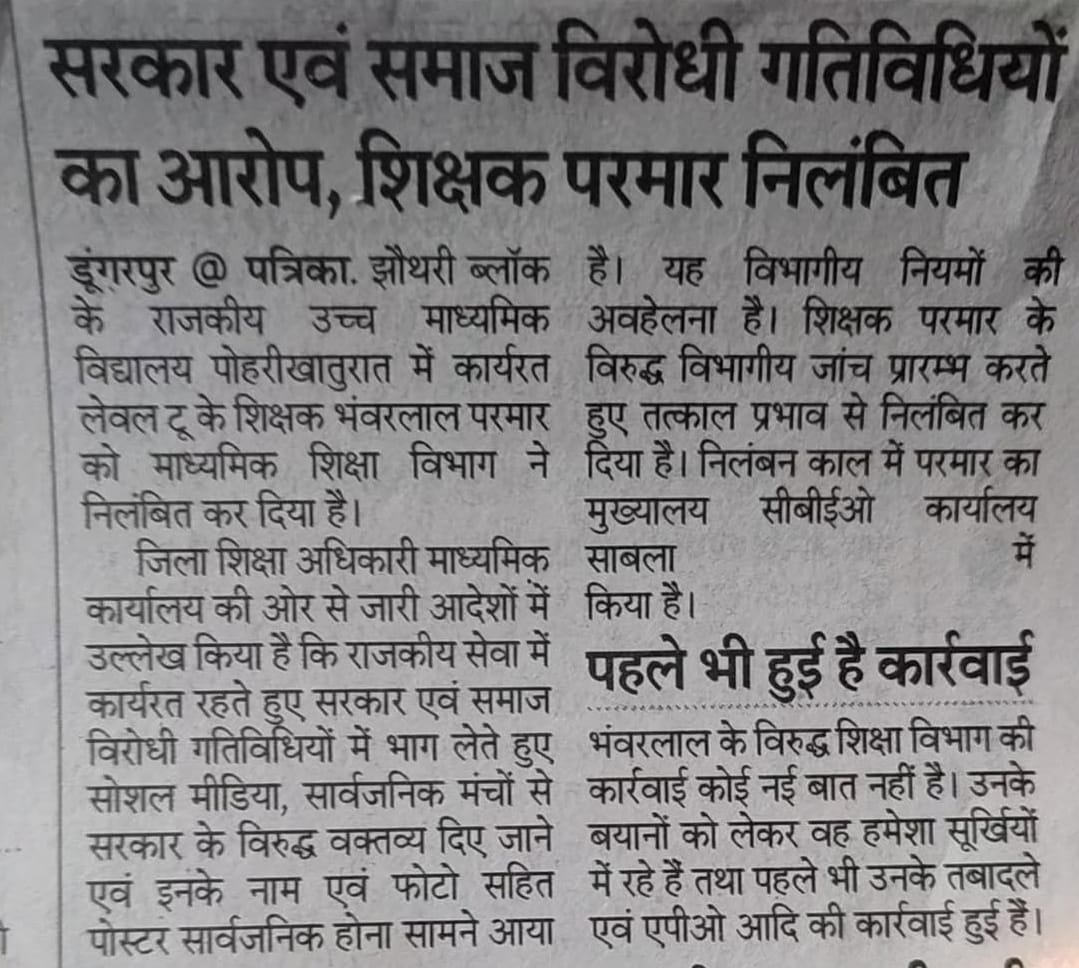 सरकार एवं समाज विरोधी गतिविधियों का आरोप, शिक्षक परमार निलंबित

डूंगरपुर @ पत्रिका. झौथरी ब्लॉक के राजकीय उच्च माध्यमिक विद्यालय पोहरीखातुरात में कार्यरत लेवल टू के शिक्षक भंवरलाल परमार को माध्यमिक शिक्षा विभाग ने निलंबित कर दिया है।

जिला शिक्षा अधिकारी माध्यमिक कार्यालय की ओर से जारी आदेशों में उल्लेख किया है कि राजकीय सेवा में कार्यरत रहते हुए सरकार एवं समाज विरोधी गतिविधियों में भाग लेते हुए सोशल मीडिया, सार्वजनिक मंचों से सरकार के विरुद्ध वक्तव्य दिए जाने एवं इनके नाम एवं फोटो सहित पोस्टर सार्वजनिक होना सामने आया है। यह विभागीय नियमों की अवहेलना है। शिक्षक परमार के विरुद्ध विभागीय जांच प्रारम्भ करते हुए तत्काल प्रभाव से निलंबित कर दिया है। निलंबन काल में परमार का मुख्यालय सीबीईओ कार्यालय साबला में किया है।

पहले भी हुई है कार्रवाई

भंवरलाल के विरुद्ध शिक्षा विभाग की कार्रवाई कोई नई बात नहीं है। उनके बयानों को लेकर वह हमेशा सूर्खियों में रहे हैं तथा पहले भी उनके तबादले एवं एपीओ आदि की कार्रवाई हुई हैं।